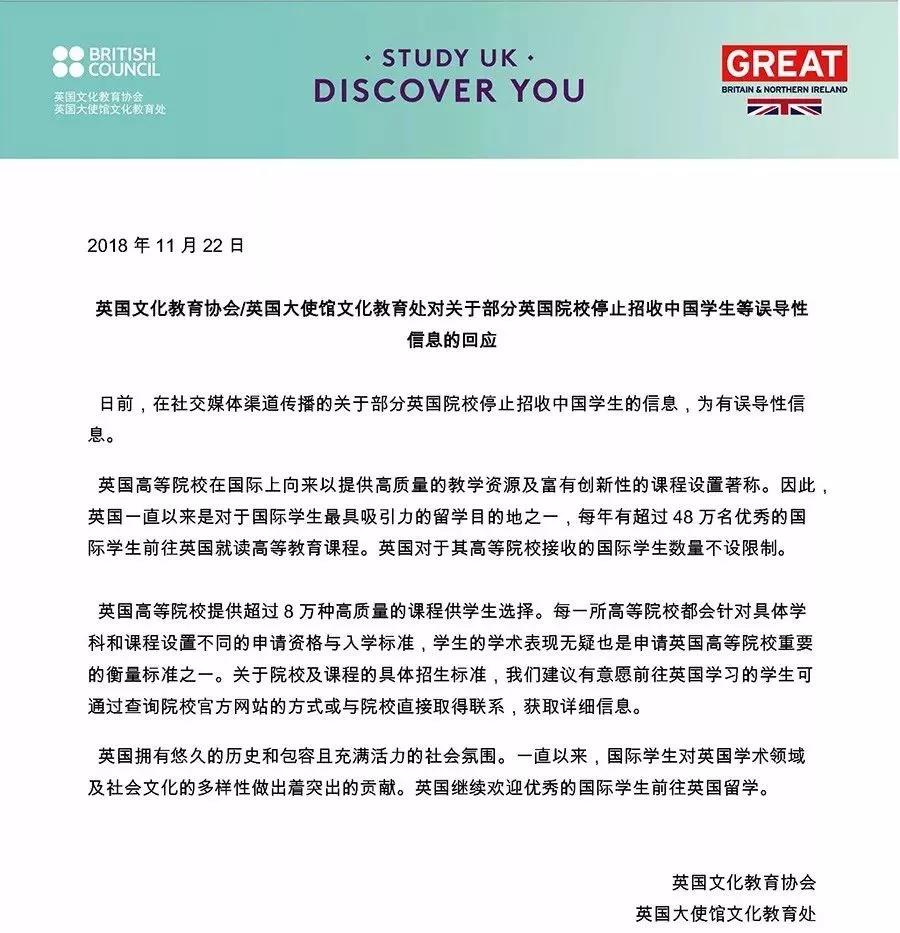 BRITISH COUNCIL
英国文化教育协会
英国大使馆文化教育处

• STUDY UK •
DISCOVER YOU

GREAT
BRITAIN & NORTHERN IRELAND

2018年11月22日

英国文化教育协会/英国大使馆文化教育处对关于部分英国院校停止招收中国学生等误导性信息的回应

日前，在社交媒体渠道传播的关于部分英国院校停止招收中国学生的信息，为有误导性信息。

英国高等院校在国际上向来以提供高质量的教学资源及富有创新性的课程设置著称。因此，英国一直以来是对于国际学生最具吸引力的留学目的地之一，每年有超过48万名优秀的国际学生前往英国就读高等教育课程。英国对于其高等院校接收的国际学生数量不设限制。

英国高等院校提供超过8万种高质量的课程供学生选择。每一所高等院校都会针对具体学科和课程设置不同的申请资格与入学标准，学生的学术表现无疑也是申请英国高等院校重要的衡量标准之一。关于院校及课程的具体招生标准，我们建议有意愿前往英国学习的学生可通过查询院校官方网站的方式或与院校直接取得联系，获取详细信息。

英国拥有悠久的历史和包容且充满活力的社会氛围。一直以来，国际学生对英国学术领域及社会文化的多样性做出着突出的贡献。英国继续欢迎优秀的国际学生前往英国留学。

英国文化教育协会
英国大使馆文化教育处